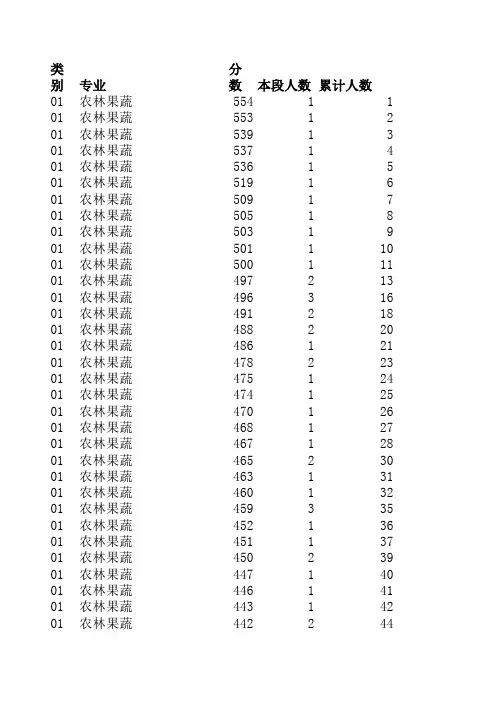 | 类别 | 专业 | 分数 | 本段人数 | 累计人数 |
|---|---|---|---|---|
| 01 | 农林果蔬 | 554 | 1 | 1 |
| 01 | 农林果蔬 | 553 | 1 | 2 |
| 01 | 农林果蔬 | 539 | 1 | 3 |
| 01 | 农林果蔬 | 537 | 1 | 4 |
| 01 | 农林果蔬 | 536 | 1 | 5 |
| 01 | 农林果蔬 | 519 | 1 | 6 |
| 01 | 农林果蔬 | 509 | 1 | 7 |
| 01 | 农林果蔬 | 505 | 1 | 8 |
| 01 | 农林果蔬 | 503 | 1 | 9 |
| 01 | 农林果蔬 | 501 | 1 | 10 |
| 01 | 农林果蔬 | 500 | 1 | 11 |
| 01 | 农林果蔬 | 497 | 2 | 13 |
| 01 | 农林果蔬 | 496 | 3 | 16 |
| 01 | 农林果蔬 | 491 | 2 | 18 |
| 01 | 农林果蔬 | 488 | 2 | 20 |
| 01 | 农林果蔬 | 486 | 1 | 21 |
| 01 | 农林果蔬 | 478 | 2 | 23 |
| 01 | 农林果蔬 | 475 | 1 | 24 |
| 01 | 农林果蔬 | 474 | 1 | 25 |
| 01 | 农林果蔬 | 470 | 1 | 26 |
| 01 | 农林果蔬 | 468 | 1 | 27 |
| 01 | 农林果蔬 | 467 | 1 | 28 |
| 01 | 农林果蔬 | 465 | 2 | 30 |
| 01 | 农林果蔬 | 463 | 1 | 31 |
| 01 | 农林果蔬 | 460 | 1 | 32 |
| 01 | 农林果蔬 | 459 | 3 | 35 |
| 01 | 农林果蔬 | 452 | 1 | 36 |
| 01 | 农林果蔬 | 451 | 1 | 37 |
| 01 | 农林果蔬 | 450 | 2 | 39 |
| 01 | 农林果蔬 | 447 | 1 | 40 |
| 01 | 农林果蔬 | 446 | 1 | 41 |
| 01 | 农林果蔬 | 443 | 1 | 42 |
| 01 | 农林果蔬 | 442 | 2 | 44 |